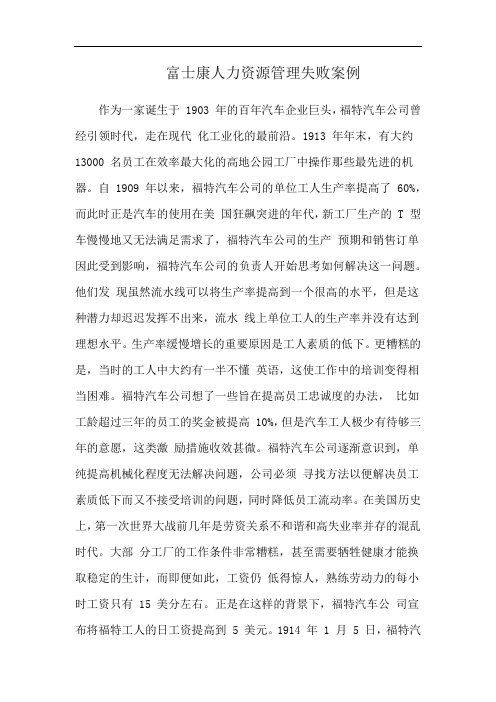 富士康人力资源管理失败案例

作为一家诞生于 1903 年的百年汽车企业巨头，福特汽车公司曾经引领时代，走在现代 化工业化的最前沿。1913 年年末，有大约 13000 名员工在效率最大化的高地公园工厂中操作那些最先进的机器。自 1909 年以来，福特汽车公司的单位工人生产率提高了 60%，而此时正是汽车的使用在美 国狂飙突进的年代，新工厂生产的 T 型车慢慢地又无法满足需求了，福特汽车公司的生产 预期和销售订单因此受到影响，福特汽车公司的负责人开始思考如何解决这一问题。他们发 现虽然流水线可以将生产率提高到一个很高的水平，但是这种潜力却迟迟发挥不出来，流水 线上单位工人的生产率并没有达到理想水平。生产率缓慢增长的重要原因是工人素质的低下。更糟糕的是，当时的工人中大约有一半不懂 英语，这使工作中的培训变得相当困难。福特汽车公司想了一些旨在提高员工忠诚度的办法， 比如工龄超过三年的员工的奖金被提高 10%，但是汽车工人极少有待够三年的意愿，这类激 励措施收效甚微。福特汽车公司逐渐意识到，单纯提高机械化程度无法解决问题，公司必须 寻找方法以便解决员工素质低下而又不接受培训的问题，同时降低员工流动率。在美国历史上，第一次世界大战前几年是劳资关系不和谐和高失业率并存的混乱时代。大部 分工厂的工作条件非常糟糕，甚至需要牺牲健康才能换取稳定的生计，而即便如此，工资仍 低得惊人，熟练劳动力的每小时工资只有 15 美分左右。正是在这样的背景下，福特汽车公 司宣布将福特工人的日工资提高到 5 美元。1914 年 1 月 5 日，福特汽